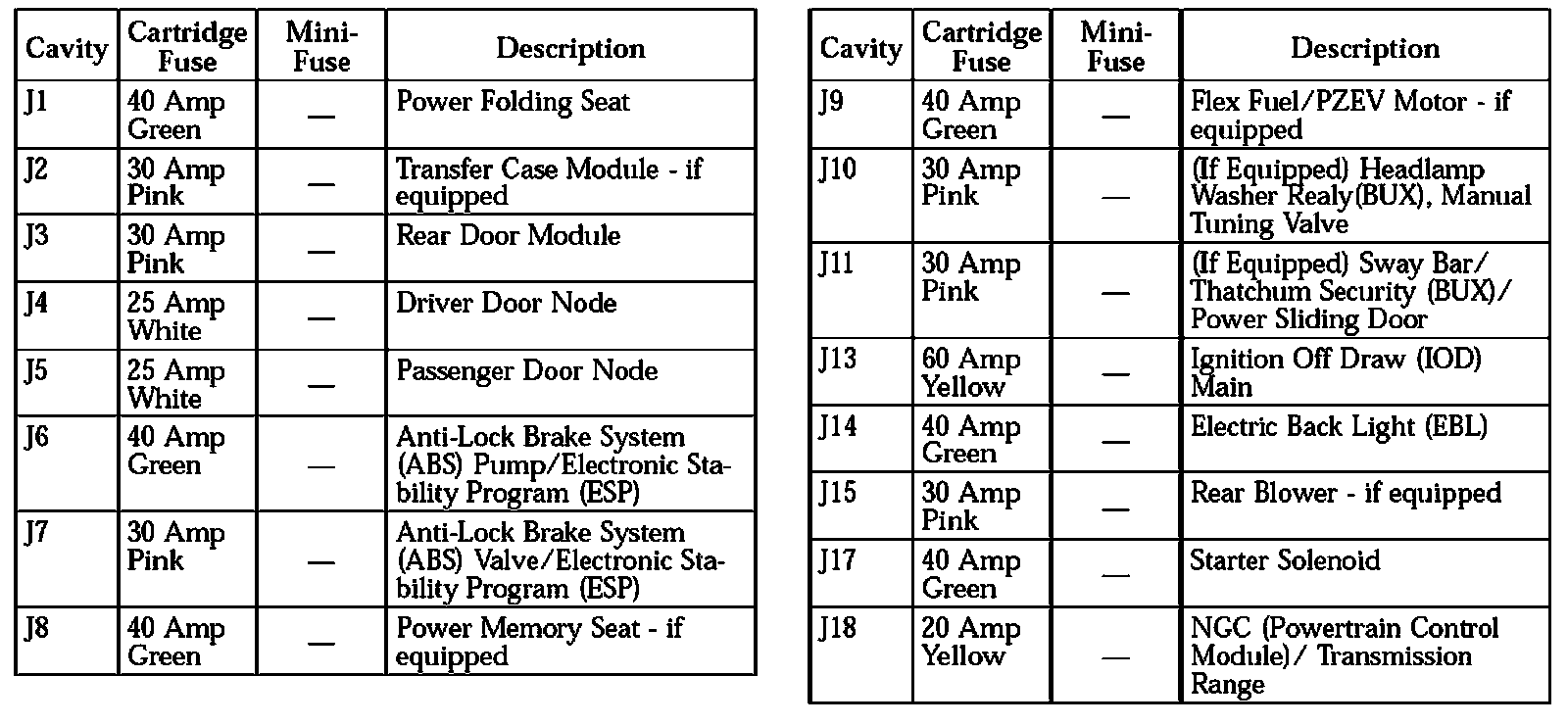 | Cavity | Cartridge Fuse | Mini-Fuse | Description |
|---|---|---|---|
| J1 | 40 Amp Green | — | Power Folding Seat |
| J2 | 30 Amp Pink | — | Transfer Case Module - if equipped |
| J3 | 30 Amp Pink | — | Rear Door Module |
| J4 | 25 Amp White | — | Driver Door Node |
| J5 | 25 Amp White | — | Passenger Door Node |
| J6 | 40 Amp Green | — | Anti-Lock Brake System (ABS) Pump/Electronic Stability Program (ESP) |
| J7 | 30 Amp Pink | — | Anti-Lock Brake System (ABS) Valve/Electronic Stability Program (ESP) |
| J8 | 40 Amp Green | — | Power Memory Seat - if equipped |

| Cavity | Cartridge Fuse | Mini-Fuse | Description |
|---|---|---|---|
| J9 | 40 Amp Green | — | Flex Fuel/PZEV Motor - if equipped |
| J10 | 30 Amp Pink | — | (If Equipped) Headlamp Washer Realy(BUX), Manual Tuning Valve |
| J11 | 30 Amp Pink | — | (If Equipped) Sway Bar/ Thatchum Security (BUX)/ Power Sliding Door |
| J13 | 60 Amp Yellow | — | Ignition Off Draw (IOD) Main |
| J14 | 40 Amp Green | — | Electric Back Light (EBL) |
| J15 | 30 Amp Pink | — | Rear Blower - if equipped |
| J17 | 40 Amp Green | — | Starter Solenoid |
| J18 | 20 Amp Yellow | — | NGC (Powertrain Control Module)/ Transmission Range |